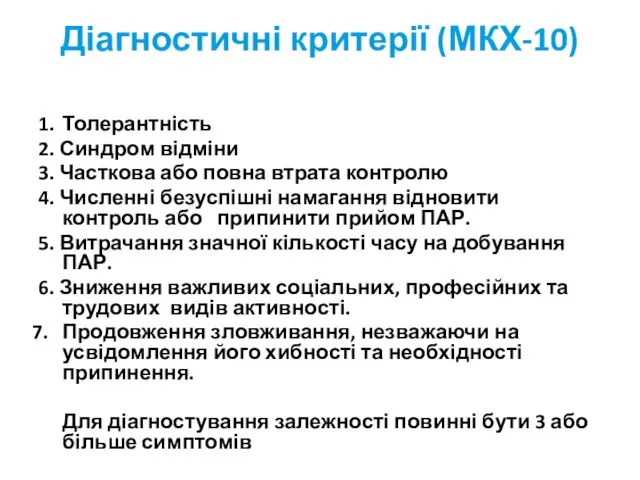 Діагностичні критерії (МКХ-10)

1. Толерантність
2. Синдром відміни
3. Часткова або повна втрата контролю
4. Численні безуспішні намагання відновити контроль або припинити прийом ПАР.
5. Витрачання значної кількості часу на добування ПАР.
6. Зниження важливих соціальних, професійних та трудових видів активності.
7. Продовження зловживання, незважаючи на усвідомлення його хибності та необхідності припинення.

Для діагностування залежності повинні бути 3 або більше симптомів